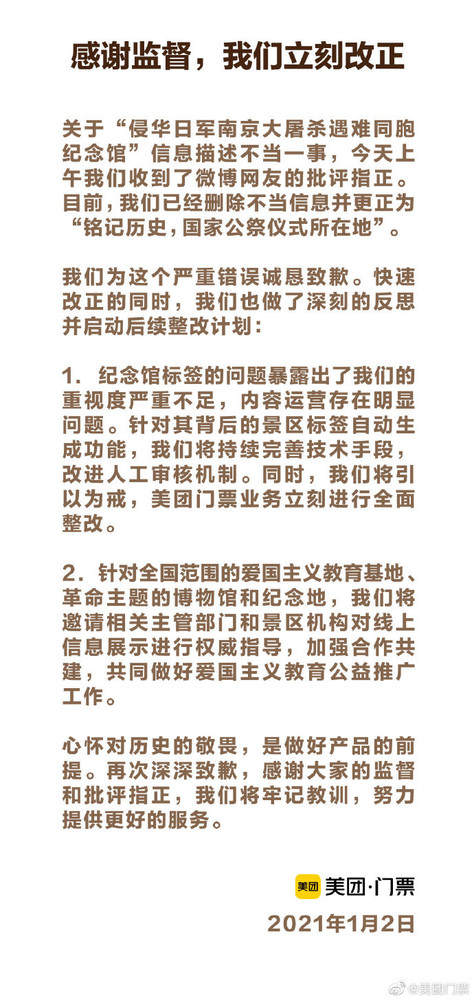 感谢监督，我们立刻改正

关于“侵华日军南京大屠杀遇难同胞纪念馆”信息描述不当一事，今天上午我们收到了微博网友的批评指正。目前，我们已经删除不当信息并更正为“铭记历史，国家公祭仪式所在地”。

我们为这个严重错误诚恳致歉。快速改正的同时，我们也做了深刻的反思并启动后续整改计划：

1. 纪念馆标签的问题暴露出了我们的重视度严重不足，内容运营存在明显问题。针对其背后的景区标签自动生成功能，我们将持续完善技术手段，改进人工审核机制。同时，我们将引以为戒，美团门票业务立刻进行全面整改。

2. 针对全国范围的爱国主义教育基地、革命主题的博物馆和纪念地，我们将邀请相关主管部门和景区机构对线上信息展示进行权威指导，加强合作共建，共同做好爱国主义教育公益推广工作。

心怀对历史的敬畏，是做好产品的前提。再次深深致歉，感谢大家的监督和批评指正，我们将牢记教训，努力提供更好的服务。

美团 美团·门票
2021年1月2日

@美团门票